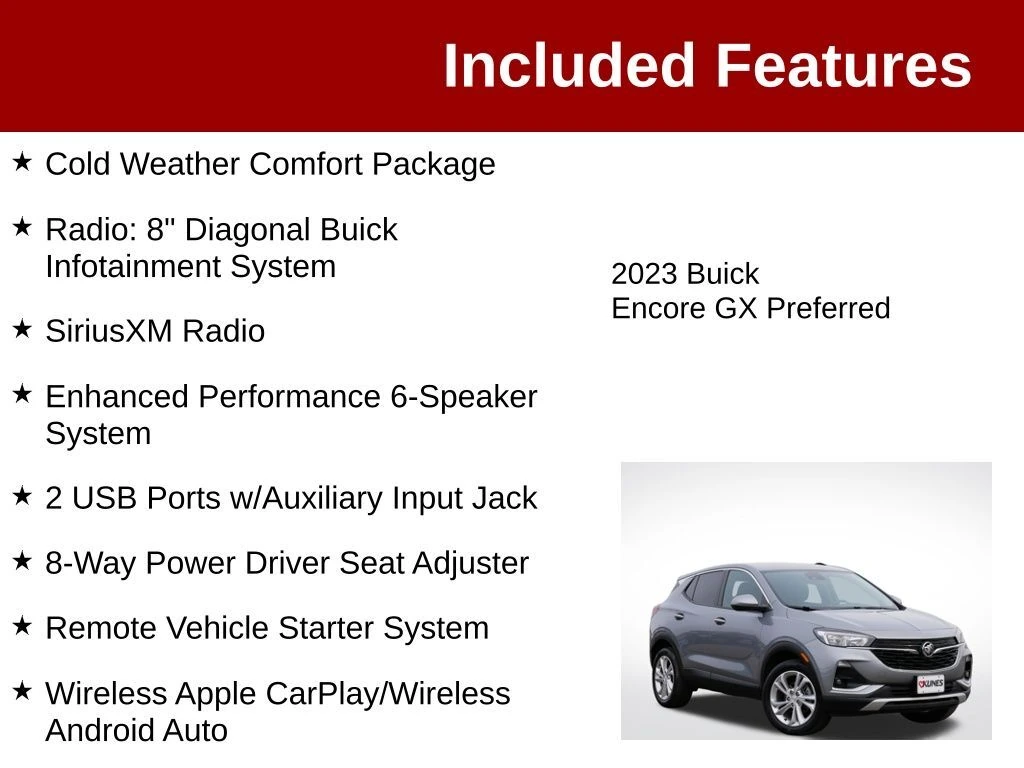 Included Features

★ Cold Weather Comfort Package

★ Radio: 8" Diagonal Buick Infotainment System

★ SiriusXM Radio

★ Enhanced Performance 6-Speaker System

★ 2 USB Ports w/Auxiliary Input Jack

★ 8-Way Power Driver Seat Adjuster

★ Remote Vehicle Starter System

★ Wireless Apple CarPlay/Wireless Android Auto

2023 Buick
Encore GX Preferred

KUNES